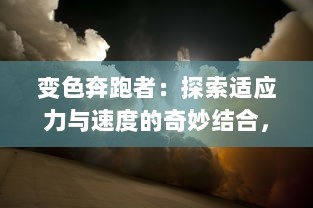 变色奔跑者：探索适应力与速度的奇妙结合，